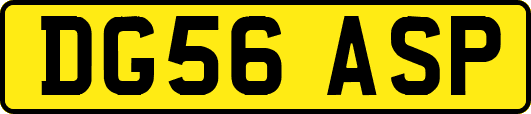 DG56 ASP